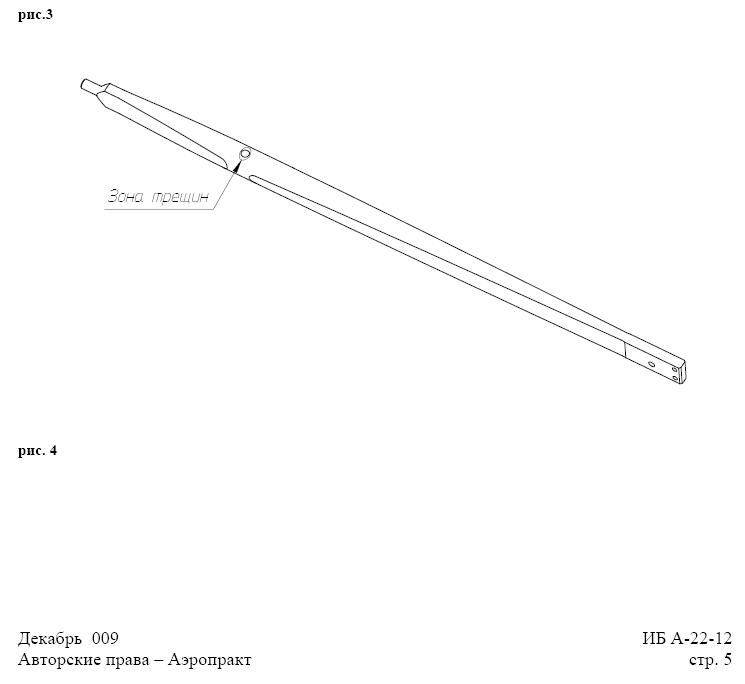 рис.3

Зона трещин

рис. 4

Декабрь 009
Авторские права – Аэропракт

ИБ А-22-12
стр. 5